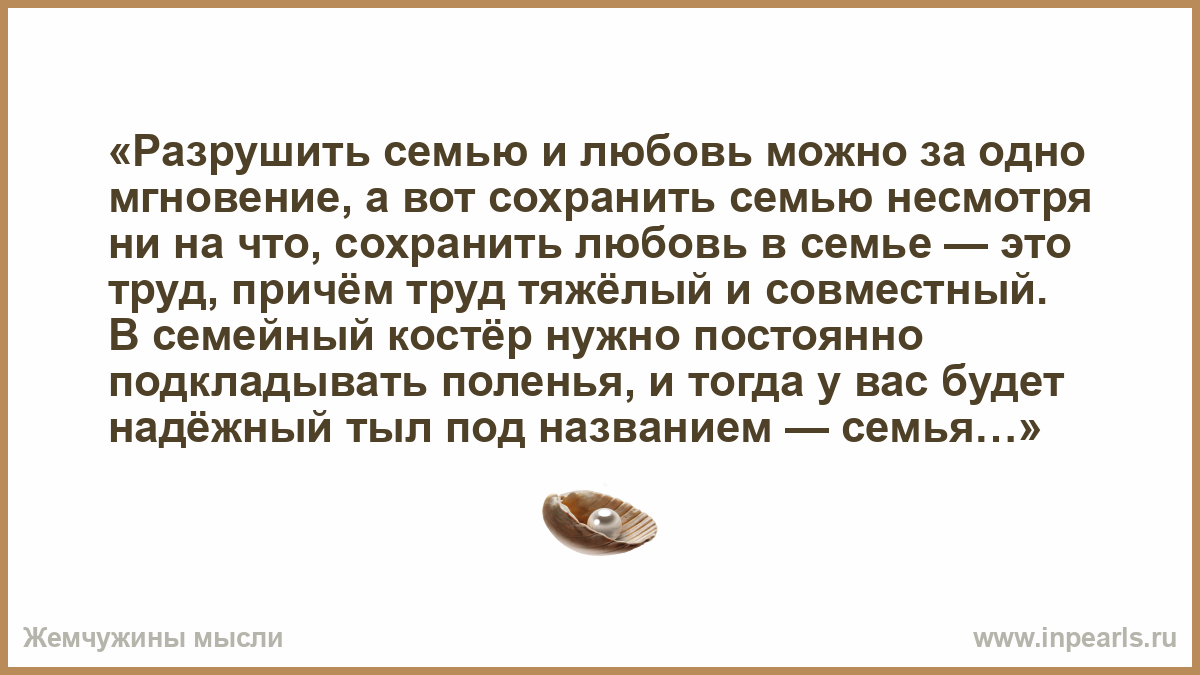 «Разрушить семью и любовь можно за одно мгновение, а вот сохранить семью несмотря ни на что, сохранить любовь в семье — это труд, причём труд тяжёлый и совместный. В семейный костёр нужно постоянно подкладывать поленья, и тогда у вас будет надёжный тыл под названием — семья…»

Жемчужины мысли

www.inpearls.ru